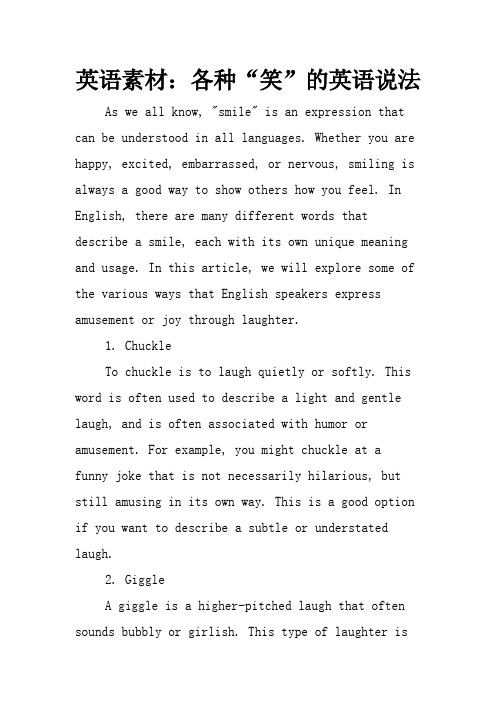 英语素材：各种“笑”的英语说法

As we all know, "smile" is an expression that can be understood in all languages. Whether you are happy, excited, embarrassed, or nervous, smiling is always a good way to show others how you feel. In English, there are many different words that describe a smile, each with its own unique meaning and usage. In this article, we will explore some of the various ways that English speakers express amusement or joy through laughter.

1. Chuckle

To chuckle is to laugh quietly or softly. This word is often used to describe a light and gentle laugh, and is often associated with humor or amusement. For example, you might chuckle at a funny joke that is not necessarily hilarious, but still amusing in its own way. This is a good option if you want to describe a subtle or understated laugh.

2. Giggle

A giggle is a higher-pitched laugh that often sounds bubbly or girlish. This type of laughter is